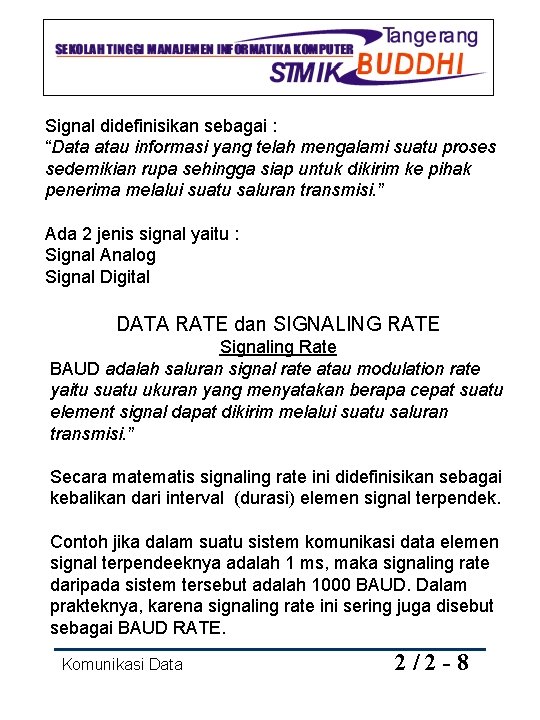 SEKOLAH TINGGI MANAJEMEN INFORMATIKA KOMPUTER
Tangerang
STMIK BUDDHI

Signal didefinisikan sebagai :
“Data atau informasi yang telah mengalami suatu proses sedemikian rupa sehingga siap untuk dikirim ke pihak penerima melalui suatu saluran transmisi.”

Ada 2 jenis signal yaitu :
Signal Analog
Signal Digital

DATA RATE dan SIGNALING RATE
Signaling Rate
BAUD adalah saluran signal rate atau modulation rate yaitu suatu ukuran yang menyatakan berapa cepat suatu element signal dapat dikirim melalui suatu saluran transmisi.”

Secara matematis signaling rate ini didefinisikan sebagai kebalikan dari interval (durasi) elemen signal terpendek.

Contoh jika dalam suatu sistem komunikasi data elemen signal terpendeeknya adalah 1 ms, maka signaling rate daripada sistem tersebut adalah 1000 BAUD. Dalam prakteknya, karena signaling rate ini sering juga disebut sebagai BAUD RATE.

Komunikasi Data
2 / 2 - 8